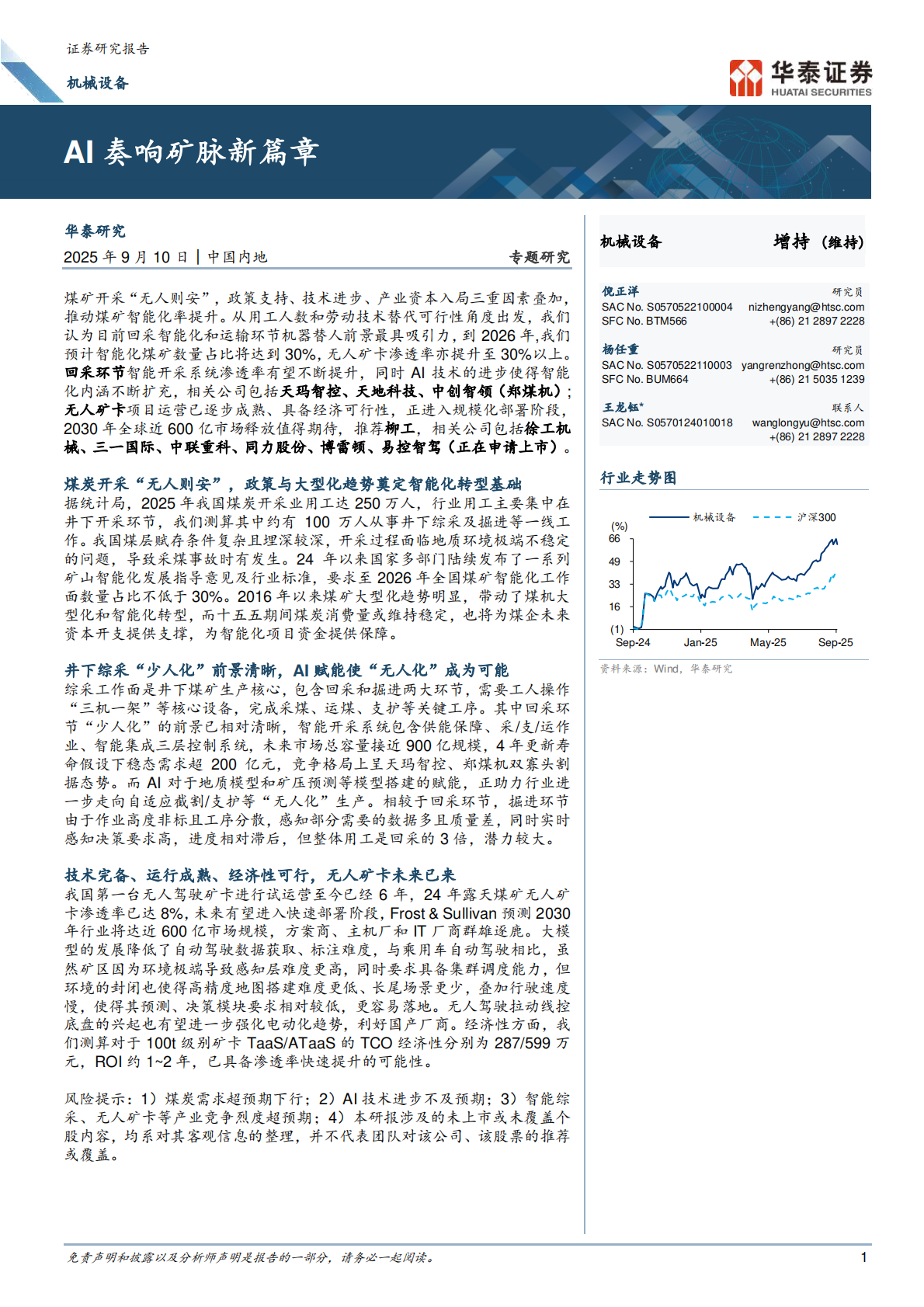 证券研究报告

机械设备

华泰证券
HUATAI SECURITIES

AI 奏响矿脉新篇章

华泰研究

2025 年 9 月 10 日 | 中国内地

专题研究

煤矿开采“无人则安”，政策支持、技术进步、产业资本入局三重因素叠加，推动煤矿智能化率提升。从用工人数和劳动技术替代可行性角度出发，我们认为目前回采智能化和运输环节机器替人前景最具吸引力，到 2026 年,我们预计智能化煤矿数量占比将达到 30%，无人矿卡渗透率亦提升至 30%以上。回采环节智能开采系统渗透率有望不断提升，同时 AI 技术的进步使得智能化内涵不断扩充，相关公司包括天玛智控、天地科技、中创智领（郑煤机）；无人矿卡项目运营已逐步成熟、具备经济可行性，正进入规模化部署阶段，2030 年全球近 600 亿市场释放值得期待，推荐柳工，相关公司包括徐工机械、三一国际、中联重科、同力股份、博雷顿、易控智驾（正在申请上市）。

煤炭开采“无人则安”，政策与大型化趋势奠定智能化转型基础

据统计局，2025 年我国煤炭开采业用工达 250 万人，行业用工主要集中在井下开采环节，我们测算其中约有 100 万人从事井下综采及掘进等一线工作。我国煤层赋存条件复杂且埋深较深，开采过程面临地质环境极端不稳定的问题，导致采煤事故时有发生。24 年以来国家多部门陆续发布了一系列矿山智能化发展指导意见及行业标准，要求至 2026 年全国煤矿智能化工作面数量占比不低于 30%。2016 年以来煤矿大型化趋势明显，带动了煤机大型化和智能化转型，而十五五期间煤炭消费量或维持稳定，也将为煤企未来资本开支提供支撑，为智能化项目资金提供保障。

井下综采“少人化”前景清晰，AI 赋能使“无人化”成为可能

综采工作面是井下煤矿生产核心，包含回采和掘进两大环节，需要工人操作“三机一架”等核心设备，完成采煤、运煤、支护等关键工序。其中回采环节“少人化”的前景已相对清晰，智能开采系统包含供能保障、采/支/运作业、智能集成三层控制系统，未来市场总容量接近 900 亿规模，4 年更新寿命假设下稳态需求超 200 亿元，竞争格局上呈天玛智控、郑煤机双寡头割据态势。而 AI 对于地质模型和矿压预测等模型搭建的赋能，正助力行业进一步走向自适应截割/支护等“无人化”生产。相较于回采环节，掘进环节由于作业高度非标且工序分散，感知部分需要的数据多且质量差，同时实时感知决策要求高，进度相对滞后，但整体用工是回采的 3 倍，潜力较大。

技术完备、运行成熟、经济性可行，无人矿卡未来已来

我国第一台无人驾驶矿卡进行试运营至今已经 6 年，24 年露天煤矿无人矿卡渗透率已达 8%，未来有望进入快速部署阶段，Frost & Sullivan 预测 2030 年行业将达近 600 亿市场规模，方案商、主机厂和 IT 厂商群雄逐鹿。大模型的发展降低了自动驾驶数据获取、标注难度，与乘用车自动驾驶相比，虽然矿区因为环境极端导致感知层难度更高，同时要求具备集群调度能力，但环境的封闭也使得高精度地图搭建难度更低、长尾场景更少，叠加行驶速度慢，使得其预测、决策模块要求相对较低，更容易落地。无人驾驶拉动线控底盘的兴起也有望进一步强化电动化趋势，利好国产厂商。经济性方面，我们测算对于 100t 级别矿卡 TaaS/ATaaS 的 TCO 经济性分别为 287/599 万元，ROI 约 1~2 年，已具备渗透率快速提升的可能性。

风险提示：1）煤炭需求超预期下行；2）AI 技术进步不及预期；3）智能综采、无人矿卡等产业竞争烈度超预期；4）本研报涉及的未上市或未覆盖个股内容，均系对其客观信息的整理，并不代表团队对该公司、该股票的推荐或覆盖。

机械设备 增持（维持）

倪正洋 研究员
SAC No. S0570522100004 nizhengyang@htsc.com
SFC No. BTM566 +(86) 21 2897 2228

杨任重 研究员
SAC No. S0570522110003 yangrenzhong@htsc.com
SFC No. BUM664 +(86) 21 5035 1239

王龙钰* 联系人
SAC No. S0570124010018 wanglongyu@htsc.com
+(86) 21 2897 2228

行业走势图

机械设备 沪深300
(%)
66
49
33
16
(1)
Sep-24 Jan-25 May-25 Sep-25

资料来源：Wind，华泰研究

免责声明和披露以及分析师声明是报告的一部分，请务必一起阅读。

1